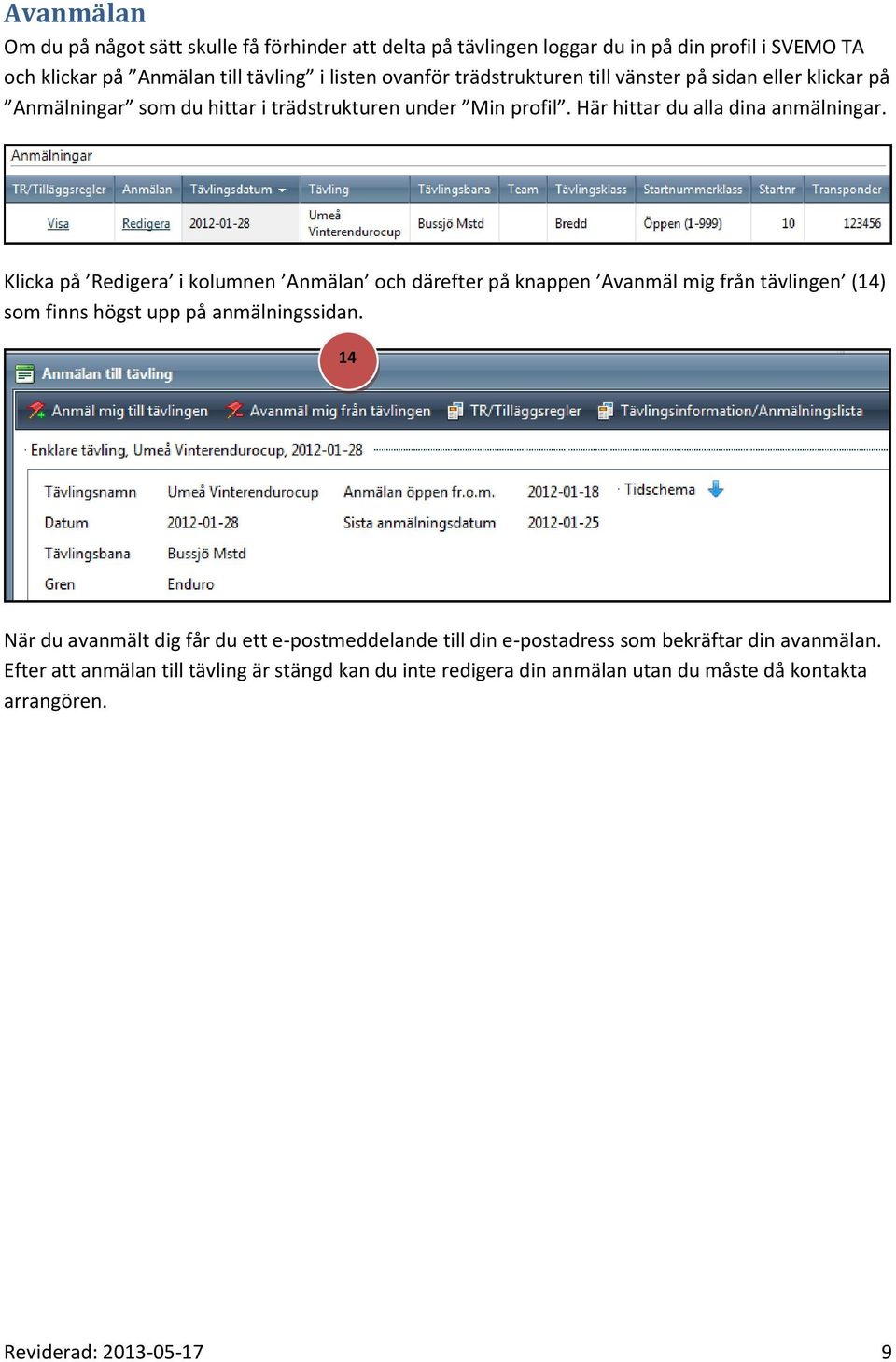 Avanmälan

Om du på något sätt skulle få förhinder att delta på tävlingen loggar du in på din profil i SVEMO TA och klickar på ”Anmälan till tävling” i listen ovanför trädstrukturen till vänster på sidan eller klickar på ”Anmälningar” som du hittar i trädstrukturen under ”Min profil”. Här hittar du alla dina anmälningar.

Anmälningar

| TR/Tilläggsregler | Anmälan | Tävlingsdatum | Tävling | Tävlingsbana | Team | Tävlingsklass | Startnummerklass | Startnr | Transponder |
|---|---|---|---|---|---|---|---|---|---|
| Visa | Redigera | 2012-01-28 | Umeå Vinterendurocup | Bussjö Mstd | | Bredd | Öppen (1-999) | 10 | 123456 |

Klicka på ’Redigera’ i kolumnen ’Anmälan’ och därefter på knappen ’Avanmäl mig från tävlingen’ (14) som finns högst upp på anmälningssidan.

14

Anmälan till tävling

Anmäl mig till tävlingen   Avanmäl mig från tävlingen   TR/Tilläggsregler   Tävlingsinformation/Anmälningslista

Enklare tävling, Umeå Vinterendurocup, 2012-01-28

| Tävlingsnamn | Umeå Vinterendurocup | Anmälan öppen fr.o.m. | 2012-01-18 | Tidschema |
|---|---|---|---|---|
| Datum | 2012-01-28 | Sista anmälningsdatum | 2012-01-25 | |
| Tävlingsbana | Bussjö Mstd | | | |
| Gren | Enduro | | | |

När du avanmält dig får du ett e-postmeddelande till din e-postadress som bekräftar din avanmälan. Efter att anmälan till tävling är stängd kan du inte redigera din anmälan utan du måste då kontakta arrangören.

Reviderad: 2013-05-17 9